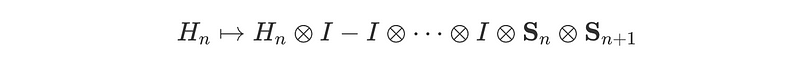 $H_n \mapsto H_n \otimes I - I \otimes \cdots \otimes I \otimes \mathbf{S}_n \otimes \mathbf{S}_{n+1}$